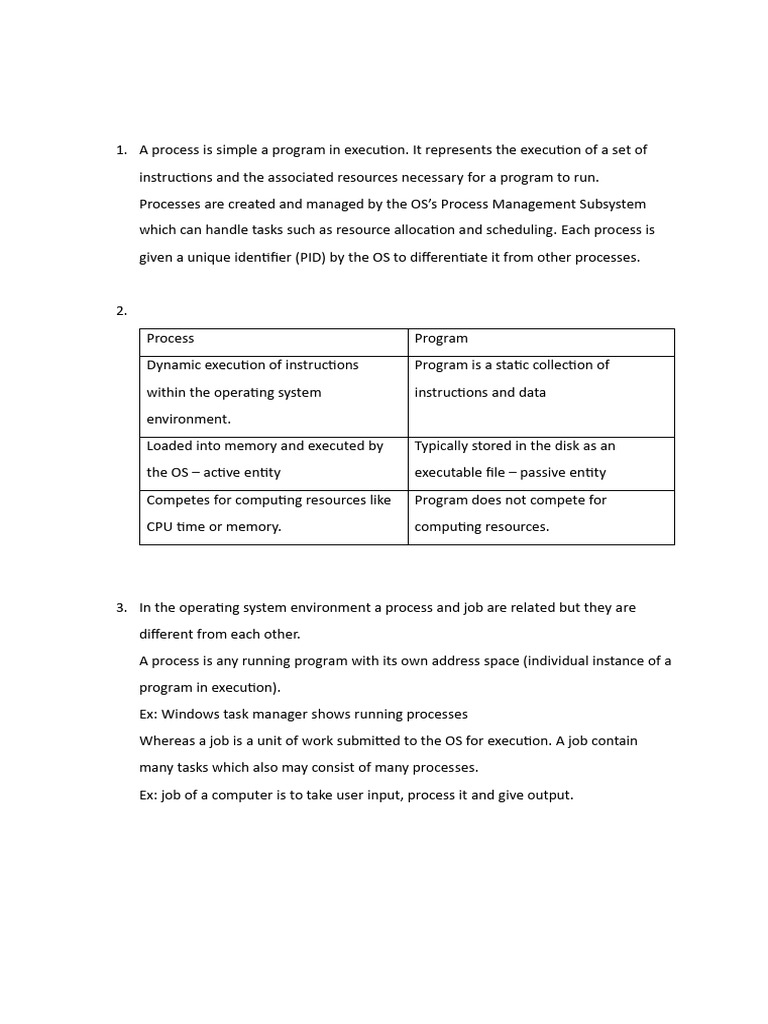 1. A process is simple a program in execution. It represents the execution of a set of instructions and the associated resources necessary for a program to run. Processes are created and managed by the OS's Process Management Subsystem which can handle tasks such as resource allocation and scheduling. Each process is given a unique identifier (PID) by the OS to differentiate it from other processes.

2.

| Process | Program |
|---|---|
| Dynamic execution of instructions within the operating system environment. | Program is a static collection of instructions and data |
| Loaded into memory and executed by the OS – active entity | Typically stored in the disk as an executable file – passive entity |
| Competes for computing resources like CPU time or memory. | Program does not compete for computing resources. |

3. In the operating system environment a process and job are related but they are different from each other.
A process is any running program with its own address space (individual instance of a program in execution).
Ex: Windows task manager shows running processes
Whereas a job is a unit of work submitted to the OS for execution. A job contain many tasks which also may consist of many processes.
Ex: job of a computer is to take user input, process it and give output.